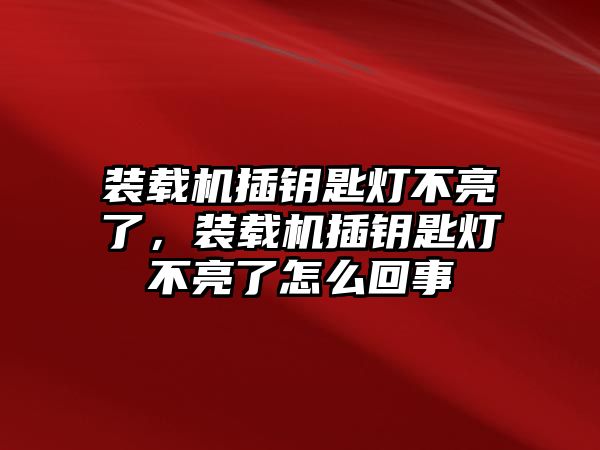 装载机插钥匙灯不亮了，装载机插钥匙灯不亮了怎么回事